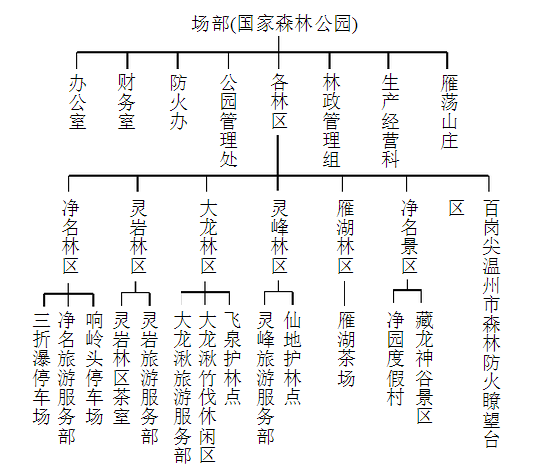 场部(国家森林公园)

办公室

财务室

防火办

公园管理处

各林区

林政管理组

生产经营科

雁荡山庄

净名林区

灵岩林区

大龙林区

灵峰林区

雁湖林区

净名景区

区

百岗尖温州市森林防火瞭望台

三折瀑停车场

净名旅游服务部

响岭头停车场

灵岩林区茶室

灵岩旅游服务部

大龙湫旅游服务部

大龙湫竹伐休闲区

飞泉护林点

灵峰旅游服务部

仙地护林点

雁湖茶场

净园度假村

藏龙神谷景区